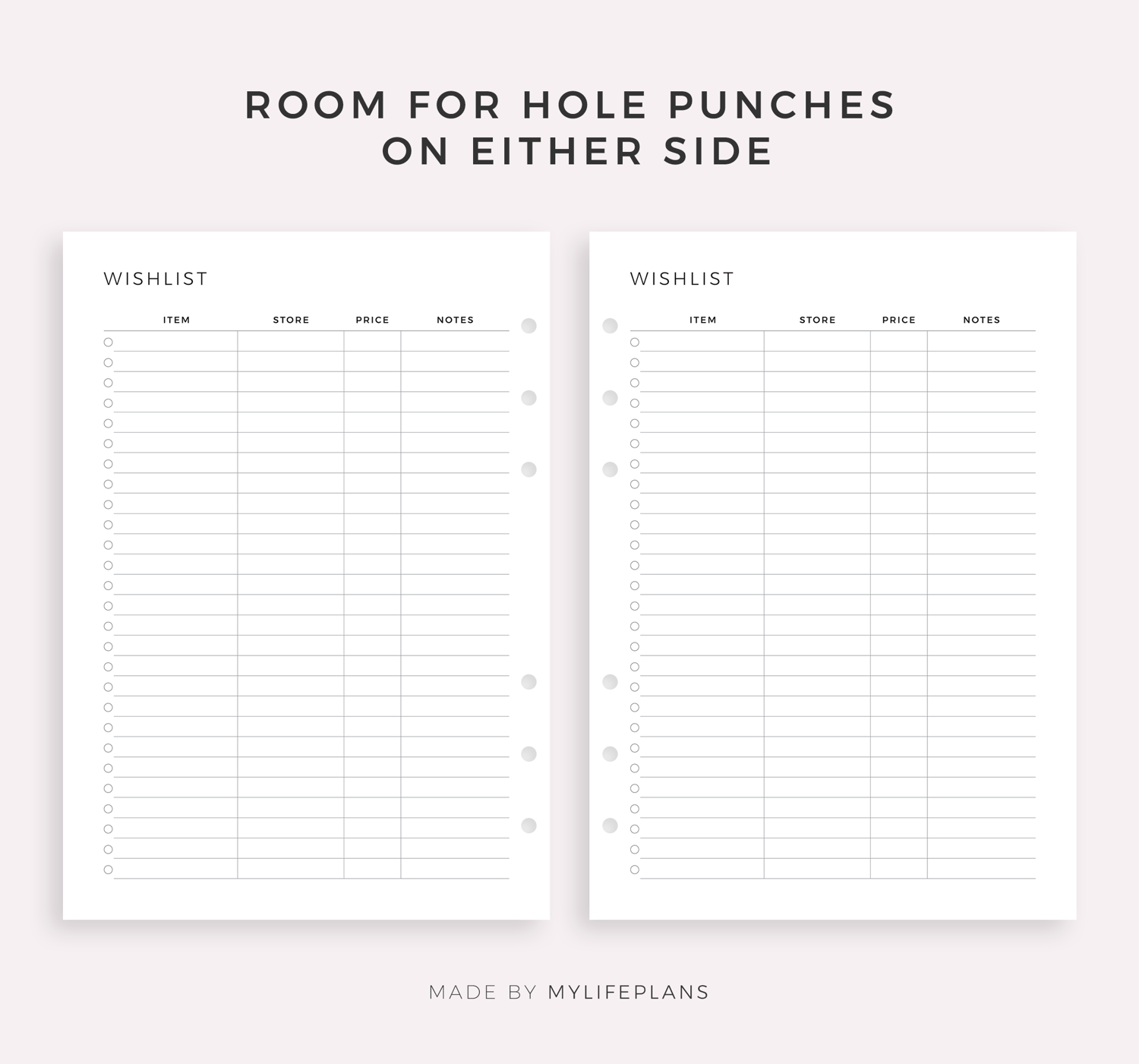 ROOM FOR HOLE PUNCHES
ON EITHER SIDE

WISHLIST

| ITEM | STORE | PRICE | NOTES |
|---|---|---|---|

WISHLIST

| ITEM | STORE | PRICE | NOTES |
|---|---|---|---|

MADE BY MYLIFEPLANS